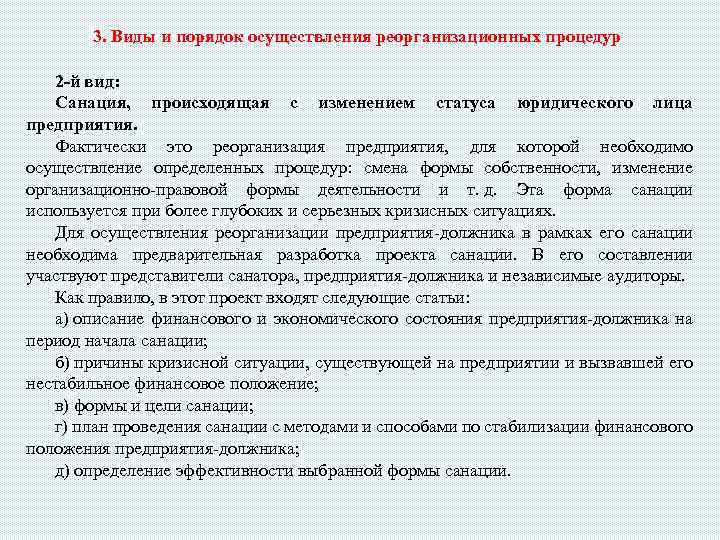 3. Виды и порядок осуществления реорганизационных процедур

2-й вид:
Санация, происходящая с изменением статуса юридического лица предприятия.

Фактически это реорганизация предприятия, для которой необходимо осуществление определенных процедур: смена формы собственности, изменение организационно-правовой формы деятельности и т. д. Эта форма санации используется при более глубоких и серьезных кризисных ситуациях.

Для осуществления реорганизации предприятия-должника в рамках его санации необходима предварительная разработка проекта санации. В его составлении участвуют представители санатора, предприятия-должника и независимые аудиторы.

Как правило, в этот проект входят следующие статьи:

а) описание финансового и экономического состояния предприятия-должника на период начала санации;

б) причины кризисной ситуации, существующей на предприятии и вызвавшей его нестабильное финансовое положение;

в) формы и цели санации;

г) план проведения санации с методами и способами по стабилизации финансового положения предприятия-должника;

д) определение эффективности выбранной формы санации.